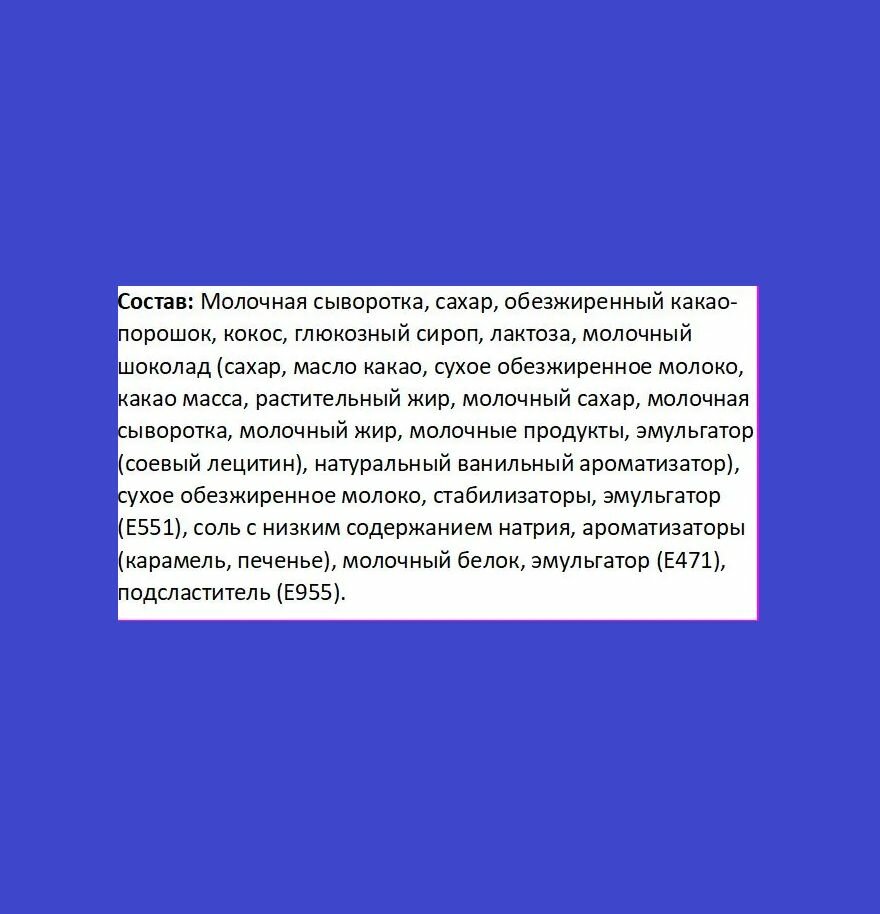 Состав: Молочная сыворотка, сахар, обезжиренный какао-порошок, кокос, глюкозный сироп, лактоза, молочный шоколад (сахар, масло какао, сухое обезжиренное молоко, какао масса, растительный жир, молочный сахар, молочная сыворотка, молочный жир, молочные продукты, эмульгатор (соевый лецитин), натуральный ванильный ароматизатор), сухое обезжиренное молоко, стабилизаторы, эмульгатор (E551), соль с низким содержанием натрия, ароматизаторы (карамель, печенье), молочный белок, эмульгатор (E471), подсластитель (E955).